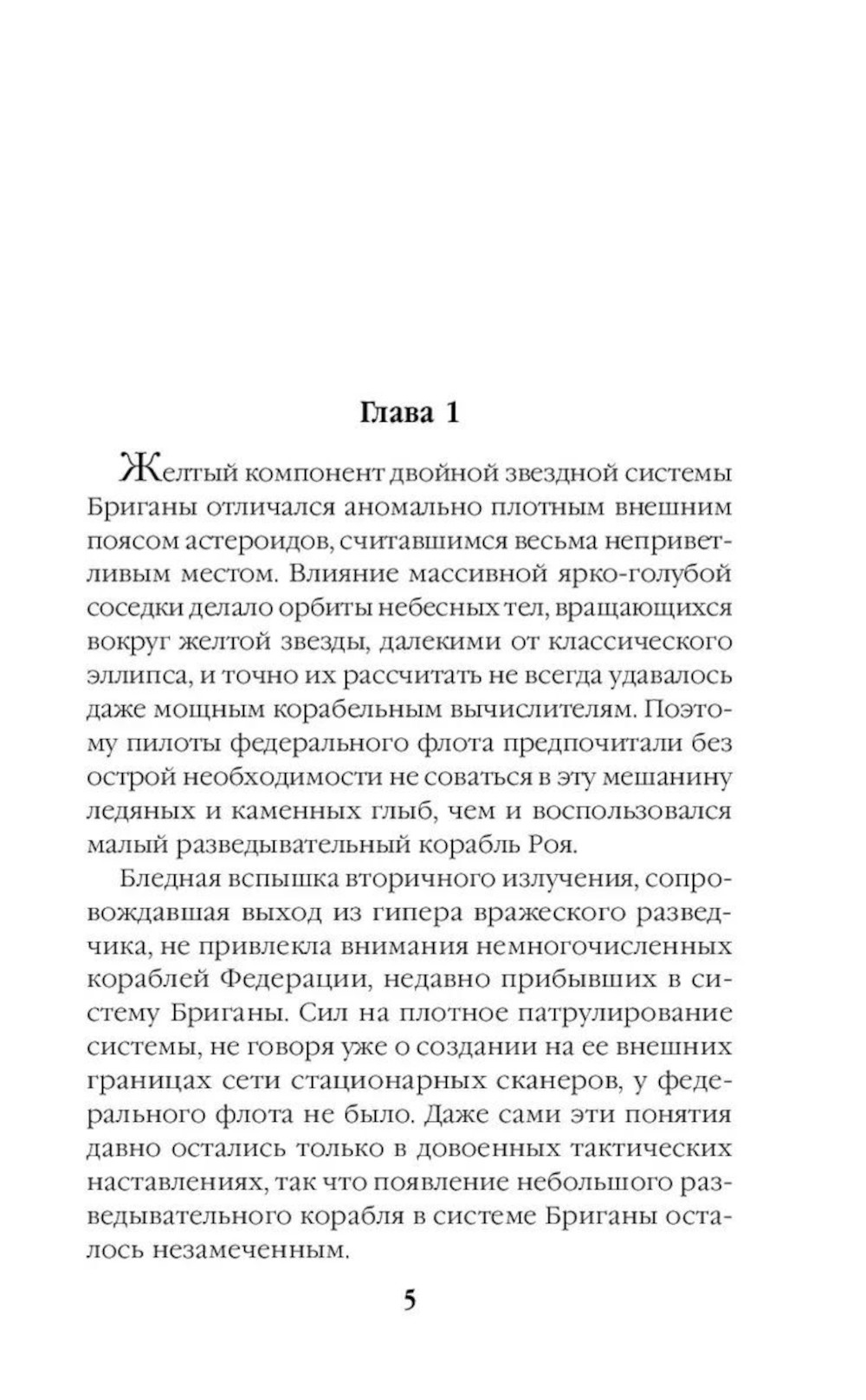 Глава 1

Желтый компонент двойной звездной системы Бриганы отличался аномально плотным внешним поясом астероидов, считавшимся весьма неприветливым местом. Влияние массивной ярко-голубой соседки делало орбиты небесных тел, вращающихся вокруг желтой звезды, далекими от классического эллипса, и точно их рассчитать не всегда удавалось даже мощным корабельным вычислителям. Поэтому пилоты федерального флота предпочитали без острой необходимости не соваться в эту мешанину ледяных и каменных глыб, чем и воспользовался малый разведывательный корабль Роя.

Бледная вспышка вторичного излучения, сопровождавшая выход из гипера вражеского разведчика, не привлекла внимания немногочисленных кораблей Федерации, недавно прибывших в систему Бриганы. Сил на плотное патрулирование системы, не говоря уже о создании на ее внешних границах сети стационарных сканеров, у федерального флота не было. Даже сами эти понятия давно остались только в довоенных тактических наставлениях, так что появление небольшого разведывательного корабля в системе Бриганы осталось незамеченным.

5